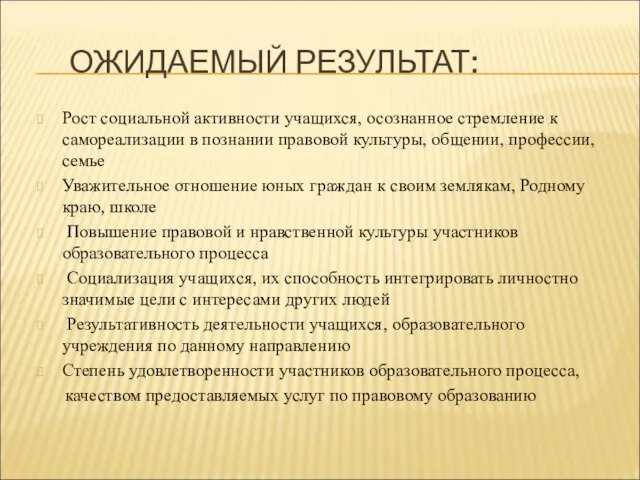 ОЖИДАЕМЫЙ РЕЗУЛЬТАТ:

Рост социальной активности учащихся, осознанное стремление к самореализации в познании правовой культуры, общении, профессии, семье

Уважительное отношение юных граждан к своим землякам, Родному краю, школе

Повышение правовой и нравственной культуры участников образовательного процесса

Социализация учащихся, их способность интегрировать личностно значимые цели с интересами других людей

Результативность деятельности учащихся, образовательного учреждения по данному направлению

Степень удовлетворенности участников образовательного процесса, качеством предоставляемых услуг по правовому образованию